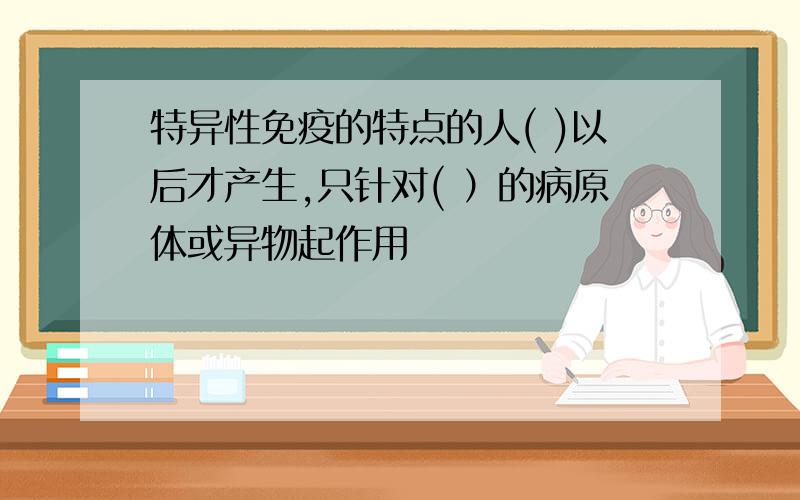 特异性免疫的特点的人( )以后才产生,只针对( ）的病原体或异物起作用